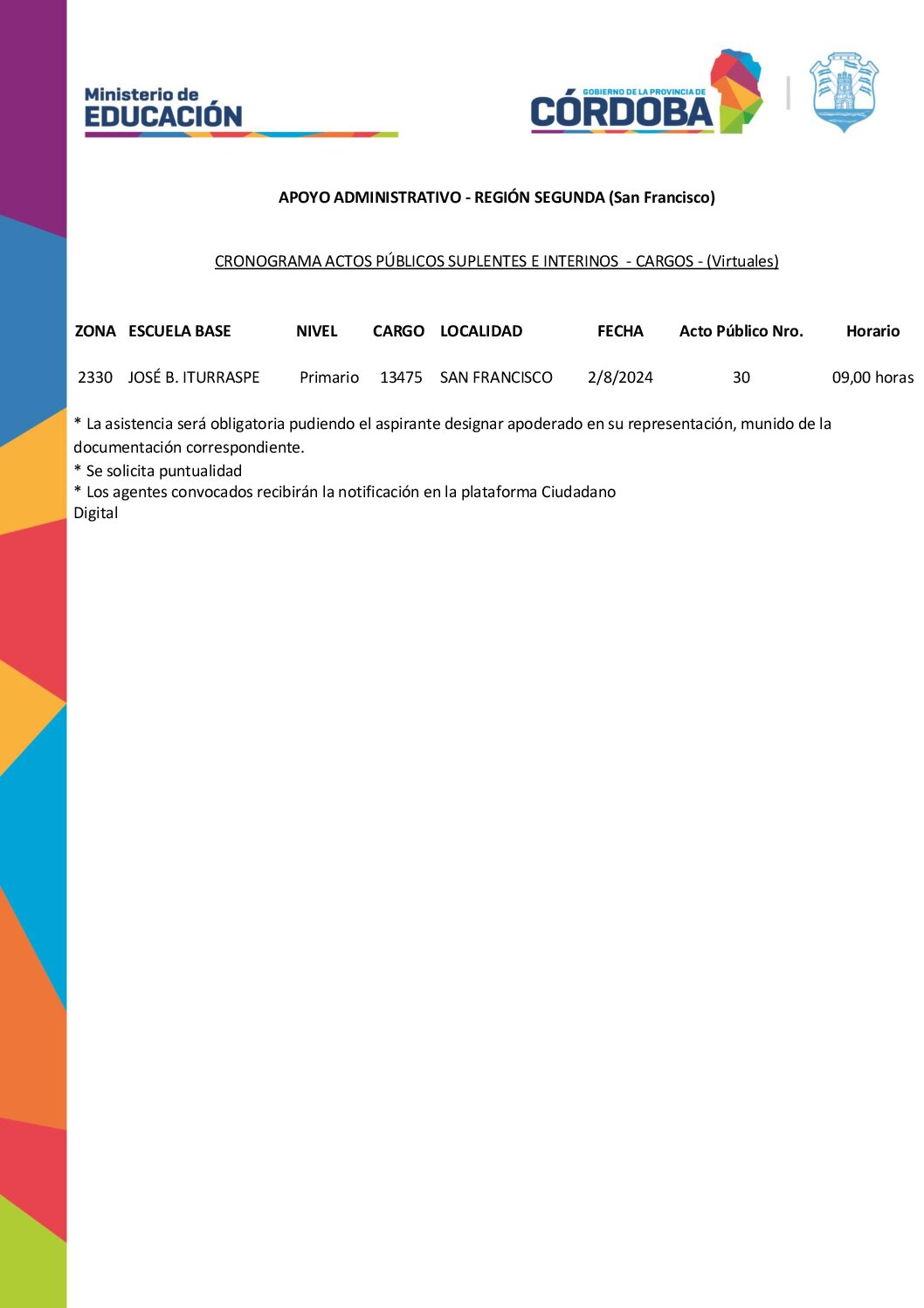 Ministerio de
EDUCACIÓN

GOBIERNO DE LA PROVINCIA DE
CÓRDOBA

APOYO ADMINISTRATIVO - REGIÓN SEGUNDA (San Francisco)

CRONOGRAMA ACTOS PÚBLICOS SUPLENTES E INTERINOS - CARGOS - (Virtuales)

| ZONA | ESCUELA BASE | NIVEL | CARGO | LOCALIDAD | FECHA | Acto Público Nro. | Horario |
|---|---|---|---|---|---|---|---|
| 2330 | JOSÉ B. ITURRASPE | Primario | 13475 | SAN FRANCISCO | 2/8/2024 | 30 | 09,00 horas |

* La asistencia será obligatoria pudiendo el aspirante designar apoderado en su representación, munido de la documentación correspondiente.
* Se solicita puntualidad
* Los agentes convocados recibirán la notificación en la plataforma Ciudadano Digital